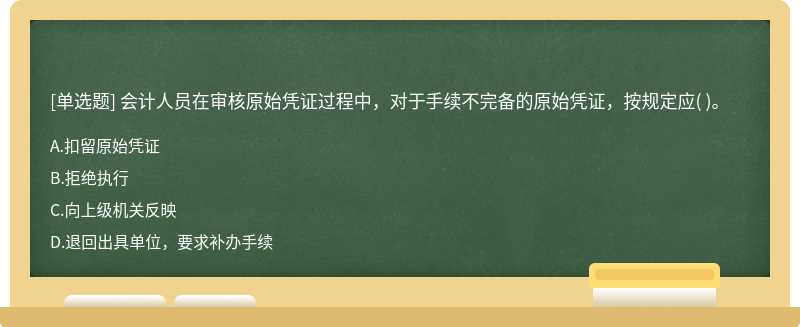 [单选题] 会计人员在审核原始凭证过程中，对于手续不完备的原始凭证，按规定应( )。

A.扣留原始凭证

B.拒绝执行

C.向上级机关反映

D.退回出具单位，要求补办手续